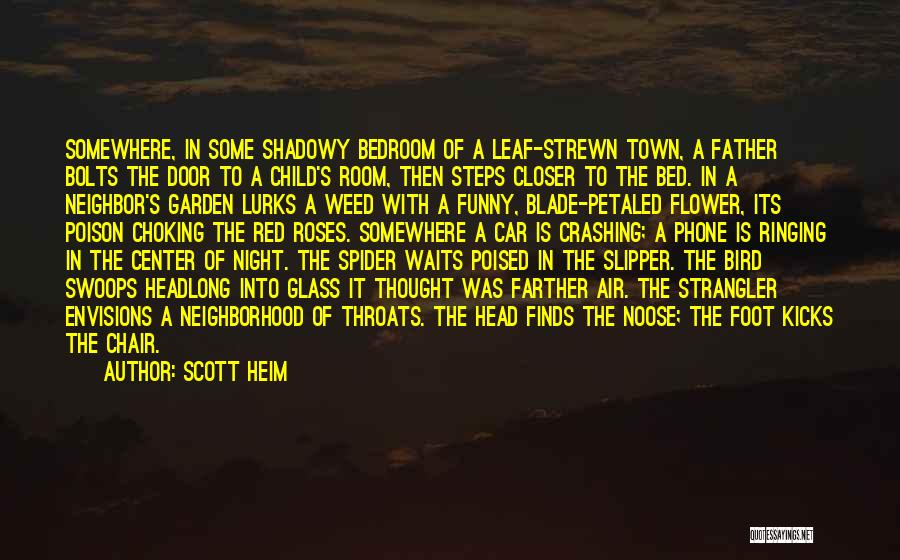 SOMEWHERE, IN SOME SHADOWY BEDROOM OF A LEAF-STREWN TOWN, A FATHER BOLTS THE DOOR TO A CHILD'S ROOM, THEN STEPS CLOSER TO THE BED. IN A NEIGHBOR'S GARDEN LURKS A WEED WITH A FUNNY, BLADE-PETALED FLOWER, ITS POISON CHOKING THE RED ROSES. SOMEWHERE A CAR IS CRASHING; A PHONE IS RINGING IN THE CENTER OF NIGHT. THE SPIDER WAITS POISED IN THE SLIPPER. THE BIRD SWOOPS HEADLONG INTO GLASS IT THOUGHT WAS FARTHER AIR. THE STRANGLER ENVISIONS A NEIGHBORHOOD OF THROATS. THE HEAD FINDS THE NOOSE; THE FOOT KICKS THE CHAIR.

AUTHOR: SCOTT HEIM

QUOTESSAYINGS.NET